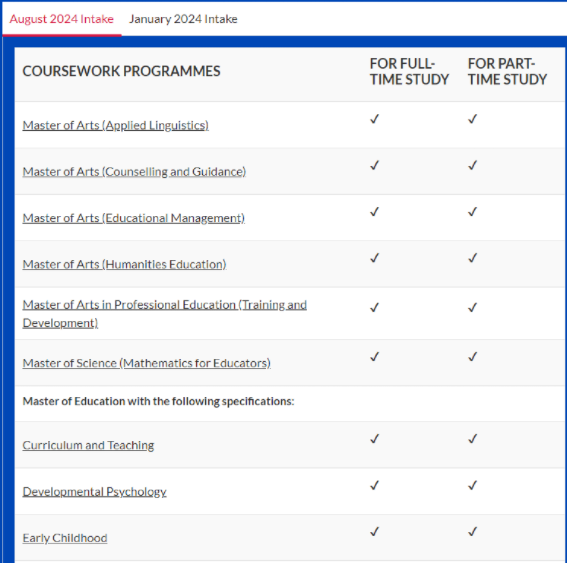 August 2024 Intake January 2024 Intake

| COURSEWORK PROGRAMMES | FOR FULL-TIME STUDY | FOR PART-TIME STUDY |
|---|---|---|
| Master of Arts (Applied Linguistics) | ✓ | ✓ |
| Master of Arts (Counselling and Guidance) | ✓ | ✓ |
| Master of Arts (Educational Management) | ✓ | ✓ |
| Master of Arts (Humanities Education) | ✓ | ✓ |
| Master of Arts in Professional Education (Training and Development) | ✓ | ✓ |
| Master of Science (Mathematics for Educators) | ✓ | ✓ |
| Master of Education with the following specifications: | | |
| Curriculum and Teaching | ✓ | ✓ |
| Developmental Psychology | ✓ | ✓ |
| Early Childhood | ✓ | ✓ |